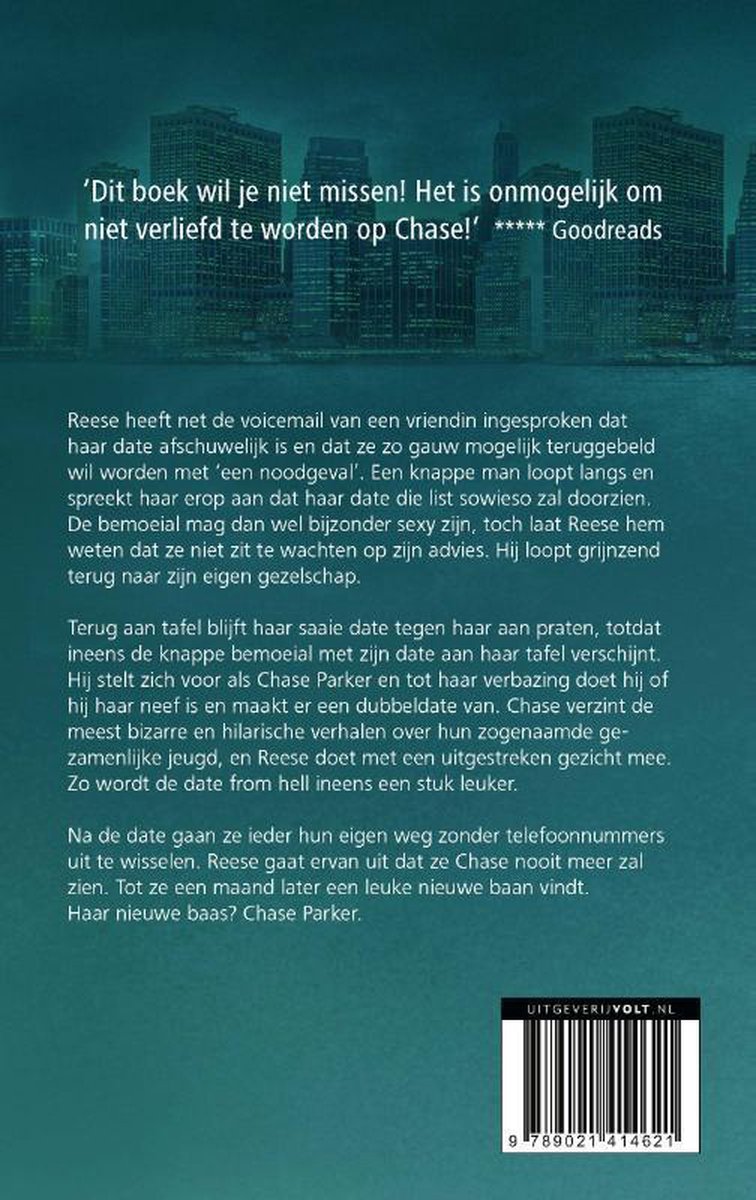 'Dit boek wil je niet missen! Het is onmogelijk om niet verliefd te worden op Chase!' ***** Goodreads

Reese heeft net de voicemail van een vriendin ingesproken dat haar date afschuwelijk is en dat ze zo gauw mogelijk teruggebeld wil worden met 'een noodgeval'. Een knappe man loopt langs en spreekt haar erop aan dat haar date die list sowieso zal doorzien. De bemoeial mag dan wel bijzonder sexy zijn, toch laat Reese hem weten dat ze niet zit te wachten op zijn advies. Hij loopt grijnzend terug naar zijn eigen gezelschap.

Terug aan tafel blijft haar saaie date tegen haar aan praten, totdat ineens de knappe bemoeial met zijn date aan haar tafel verschijnt. Hij stelt zich voor als Chase Parker en tot haar verbazing doet hij of hij haar neef is en maakt er een dubbeldate van. Chase verzint de meest bizarre en hilarische verhalen over hun zogenaamde gezamenlijke jeugd, en Reese doet met een uitgestreken gezicht mee. Zo wordt de date from hell ineens een stuk leuker.

Na de date gaan ze ieder hun eigen weg zonder telefoonnummers uit te wisselen. Reese gaat ervan uit dat ze Chase nooit meer zal zien. Tot ze een maand later een leuke nieuwe baan vindt. Haar nieuwe baas? Chase Parker.

UITGEVERIJVOLT.NL

9 789021 414621